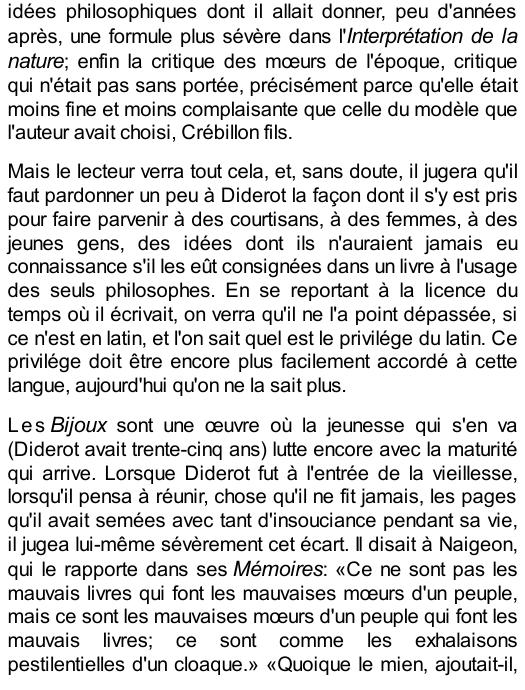 idées philosophiques dont il allait donner, peu d'années après, une formule plus sévère dans l'Interprétation de la nature; enfin la critique des mœurs de l'époque, critique qui n'était pas sans portée, précisément parce qu'elle était moins fine et moins complaisante que celle du modèle que l'auteur avait choisi, Crébillon fils.

Mais le lecteur verra tout cela, et, sans doute, il jugera qu'il faut pardonner un peu à Diderot la façon dont il s'y est pris pour faire parvenir à des courtisans, à des femmes, à des jeunes gens, des idées dont ils n'auraient jamais eu connaissance s'il les eût consignées dans un livre à l'usage des seuls philosophes. En se reportant à la licence du temps où il écrivait, on verra qu'il ne l'a point dépassée, si ce n'est en latin, et l'on sait quel est le privilége du latin. Ce privilége doit être encore plus facilement accordé à cette langue, aujourd'hui qu'on ne la sait plus.

Les Bijoux sont une œuvre où la jeunesse qui s'en va (Diderot avait trente-cinq ans) lutte encore avec la maturité qui arrive. Lorsque Diderot fut à l'entrée de la vieillesse, lorsqu'il pensa à réunir, chose qu'il ne fit jamais, les pages qu'il avait semées avec tant d'insouciance pendant sa vie, il jugea lui-même sévèrement cet écart. Il disait à Naigeon, qui le rapporte dans ses Mémoires: «Ce ne sont pas les mauvais livres qui font les mauvaises mœurs d'un peuple, mais ce sont les mauvaises mœurs d'un peuple qui font les mauvais livres; ce sont comme les exhalaisons pestilentielles d'un cloaque.» «Quoique le mien, ajoutait-il,